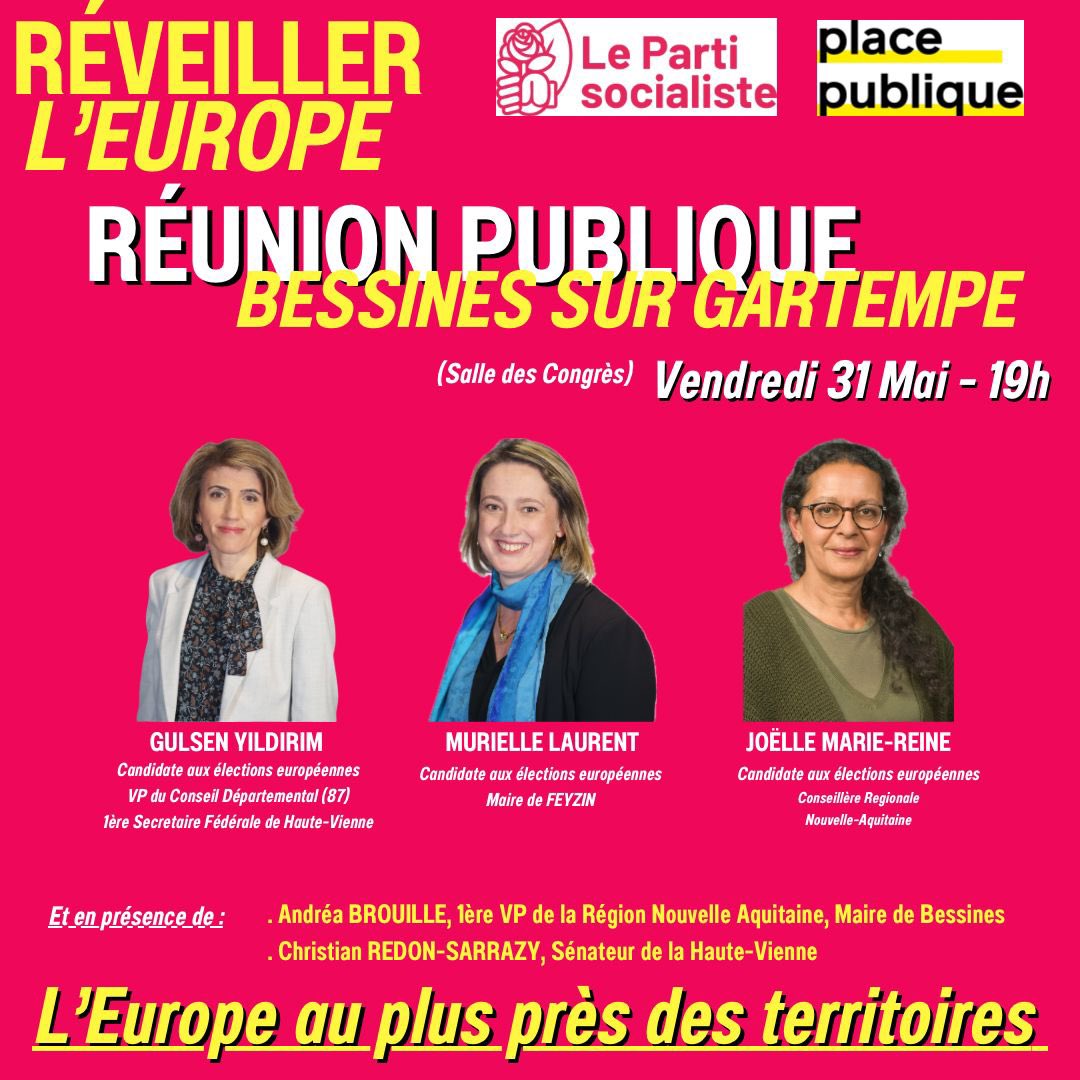 RÉVEILLER L'EUROPE

Le Parti socialiste

place publique

RÉUNION PUBLIQUE
BESSINES SUR GARTEMPE

(Salle des Congrès) Vendredi 31 Mai - 19h

GULSEN YILDIRIM
Candidate aux élections européennes
VP du Conseil Départemental (87)
1ère Secretaire Fédérale de Haute-Vienne

MURIELLE LAURENT
Candidate aux élections européennes
Maire de FEYZIN

JOËLLE MARIE-REINE
Candidate aux élections européennes
Conseillère Regionale
Nouvelle-Aquitaine

Et en présence de : . Andréa BROUILLE, 1ère VP de la Région Nouvelle Aquitaine, Maire de Bessines
. Christian REDON-SARRAZY, Sénateur de la Haute-Vienne

L'Europe au plus près des territoires